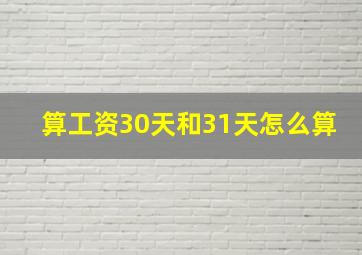 算工资30天和31天怎么算